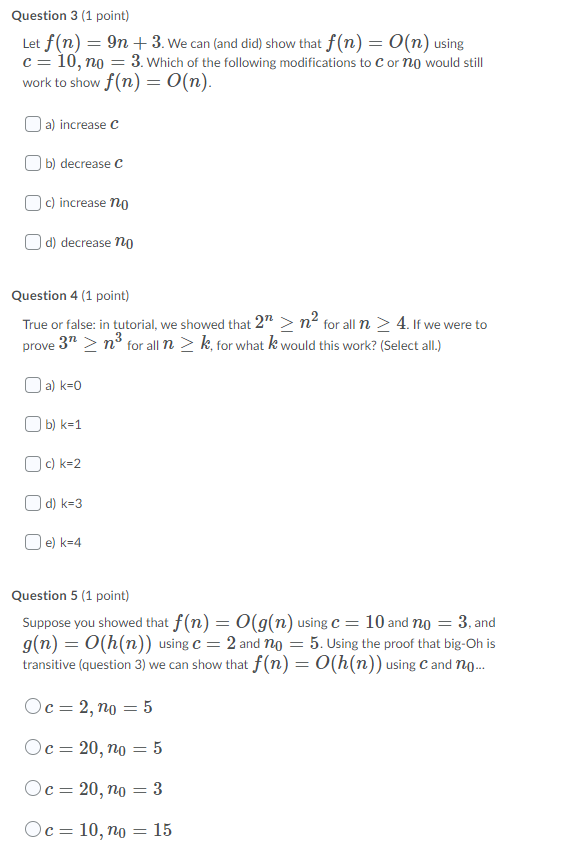 **Question 3** (1 point)

Let $f(n) = 9n + 3$. We can (and did) show that $f(n) = O(n)$ using $c = 10, n_0 = 3$. Which of the following modifications to $c$ or $n_0$ would still work to show $f(n) = O(n)$.

a) increase $c$

b) decrease $c$

c) increase $n_0$

d) decrease $n_0$

**Question 4** (1 point)

True or false: in tutorial, we showed that $2^n \geq n^2$ for all $n \geq 4$. If we were to prove $3^n \geq n^3$ for all $n \geq k$, for what $k$ would this work? (Select all.)

a) k=0

b) k=1

c) k=2

d) k=3

e) k=4

**Question 5** (1 point)

Suppose you showed that $f(n) = O(g(n)$ using $c = 10$ and $n_0 = 3$, and $g(n) = O(h(n))$ using $c = 2$ and $n_0 = 5$. Using the proof that big-Oh is transitive (question 3) we can show that $f(n) = O(h(n))$ using $c$ and $n_0$...

$c = 2, n_0 = 5$

$c = 20, n_0 = 5$

$c = 20, n_0 = 3$

$c = 10, n_0 = 15$